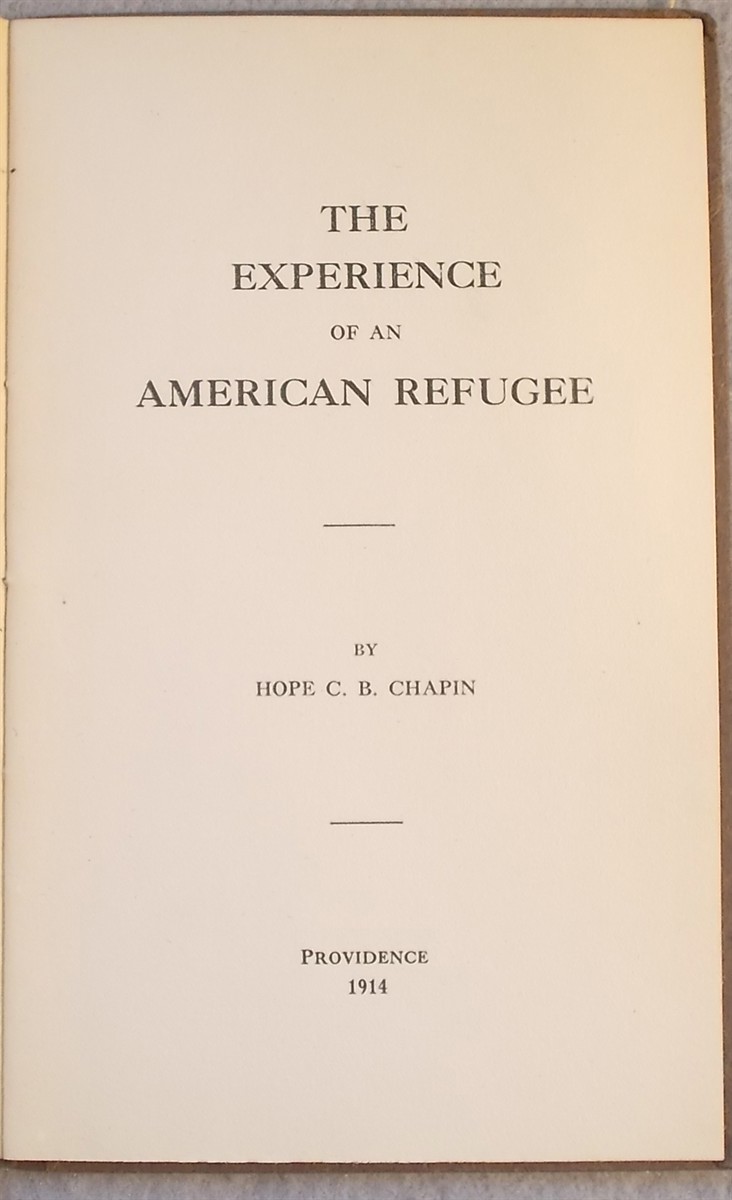 THE
EXPERIENCE
OF AN
AMERICAN REFUGEE

BY
HOPE C. B. CHAPIN

PROVIDENCE
1914